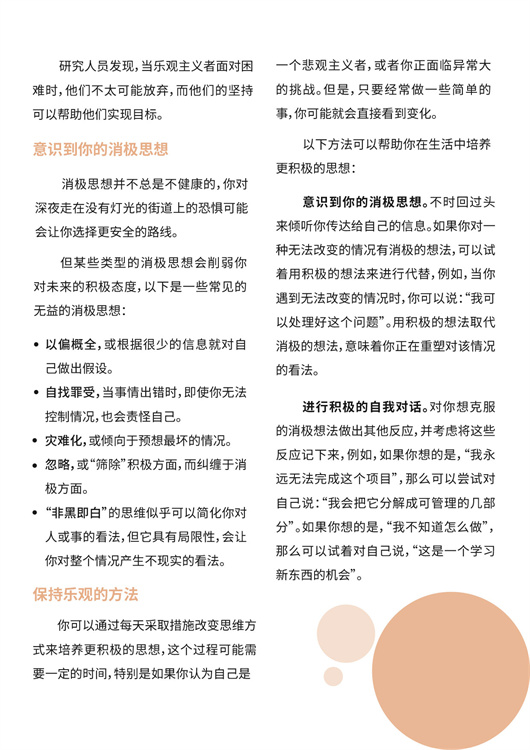 研究人员发现，当乐观主义者面对困难时，他们不太可能放弃，而他们的坚持可以帮助他们实现目标。

意识到你的消极思想

消极思想并不总是不健康的，你对深夜走在没有灯光的街道上的恐惧可能会让你选择更安全的路线。

但某些类型的消极思想会削弱你对未来的积极态度，以下是一些常见的无益的消极思想：

• 以偏概全，或根据很少的信息就对自己做出假设。
• 自找罪受，当事情出错时，即使你无法控制情况，也会责怪自己。
• 灾难化，或倾向于预想最坏的情况。
• 忽略，或“筛除”积极方面，而纠缠于消极方面。
• “非黑即白”的思维似乎可以简化你对人或事的看法，但它具有局限性，会让你对整个情况产生不现实的看法。

保持乐观的方法

你可以通过每天采取措施改变思维方式来培养更积极的思想，这个过程可能需要一定的时间，特别是如果你认为自己是一个悲观主义者，或者你正面临异常大的挑战。但是，只要经常做一些简单的事，你可能就会直接看到变化。

以下方法可以帮助你在生活中培养更积极的思想：

意识到你的消极思想。不时回过头来倾听你传达给自己的信息。如果你对一种无法改变的情况有消极的想法，可以试着用积极的想法来进行代替，例如，当你遇到无法改变的情况时，你可以说：“我可以处理好这个问题”。用积极的想法取代消极的想法，意味着你正在重塑对该情况的看法。

进行积极的自我对话。对你想克服的消极想法做出其他反应，并考虑将这些反应记下来，例如，如果你想的是，“我永远无法完成这个项目”，那么可以尝试对自己说：“我会把它分解成可管理的几部分”。如果你想的是，“我不知道怎么做”，那么可以试着对自己说，“这是一个学习新东西的机会”。